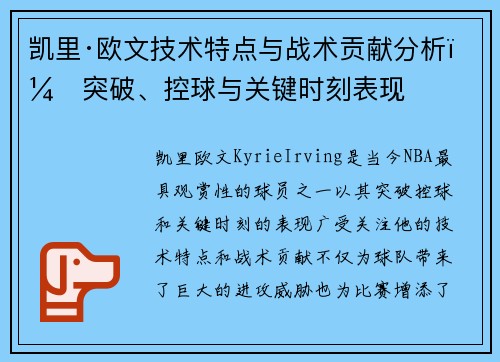 凯里·欧文技术特点与战术贡献分析ï¼ 突破、控球与关键时刻表现

凯里欧文KyrieIrving是当今NBA最具观赏性的球员之一以其突破控球和关键时刻的表现广受关注他的技术特点和战术贡献不仅为球队带来了巨大的进攻威胁也为比赛增添了